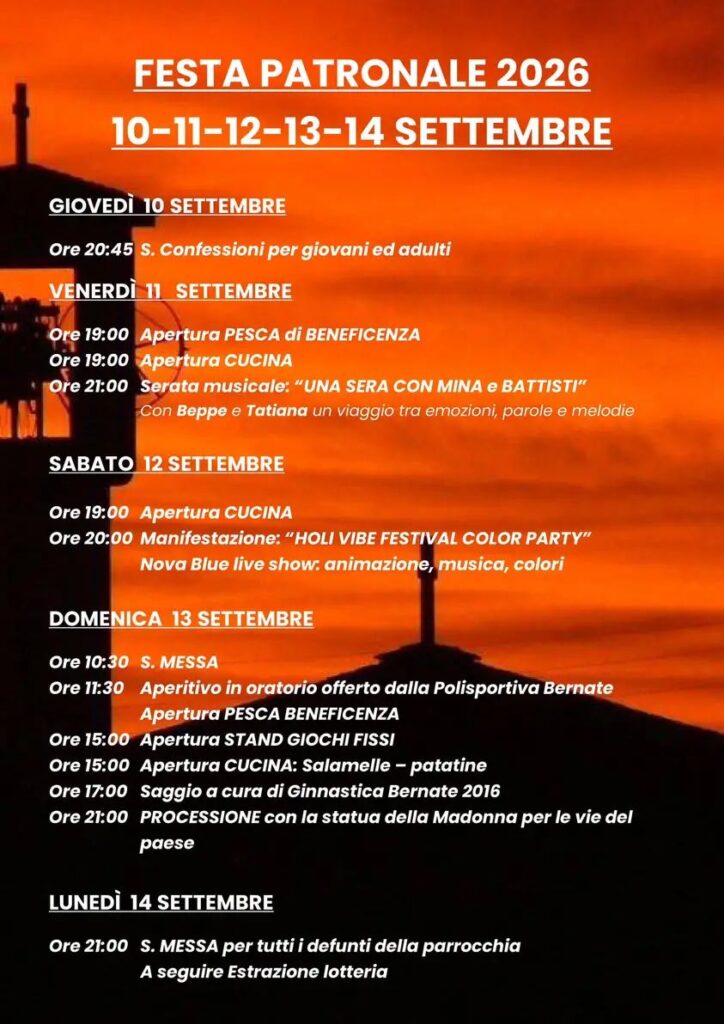 FESTA PATRONALE 2026
10-11-12-13-14 SETTEMBRE

GIOVEDÌ 10 SETTEMBRE

Ore 20:45 S. Confessioni per giovani ed adulti

VENERDÌ 11 SETTEMBRE

Ore 19:00 Apertura PESCA di BENEFICENZA
Ore 19:00 Apertura CUCINA
Ore 21:00 Serata musicale: "UNA SERA CON MINA e BATTISTI"
Con Beppe e Tatiana un viaggio tra emozioni, parole e melodie

SABATO 12 SETTEMBRE

Ore 19:00 Apertura CUCINA
Ore 20:00 Manifestazione: "HOLI VIBE FESTIVAL COLOR PARTY"
Nova Blue live show: animazione, musica, colori

DOMENICA 13 SETTEMBRE

Ore 10:30 S. MESSA
Ore 11:30 Aperitivo in oratorio offerto dalla Polisportiva Bernate
Apertura PESCA BENEFICENZA
Ore 15:00 Apertura STAND GIOCHI FISSI
Ore 15:00 Apertura CUCINA: Salamelle – patatine
Ore 17:00 Saggio a cura di Ginnastica Bernate 2016
Ore 21:00 PROCESSIONE con la statua della Madonna per le vie del paese

LUNEDÌ 14 SETTEMBRE

Ore 21:00 S. MESSA per tutti i defunti della parrocchia
A seguire Estrazione lotteria